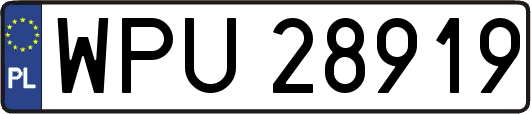 PL
WPU 28919